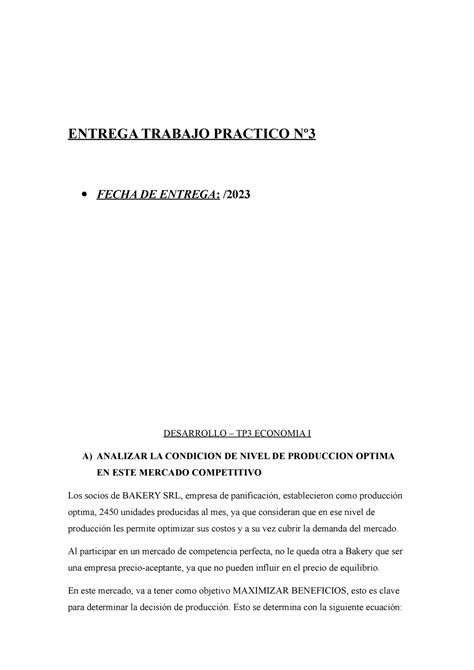 ENTREGA TRABAJO PRACTICO Nº3

• FECHA DE ENTREGA: /2023

DESARROLLO – TP3 ECONOMIA I

A) ANALIZAR LA CONDICION DE NIVEL DE PRODUCCION OPTIMA EN ESTE MERCADO COMPETITIVO

Los socios de BAKERY SRL, empresa de panificación, establecieron como producción optima, 2450 unidades producidas al mes, ya que consideran que en ese nivel de producción les permite optimizar sus costos y a su vez cubrir la demanda del mercado.

Al participar en un mercado de competencia perfecta, no le queda otra a Bakery que ser una empresa precio-aceptante, ya que no pueden influir en el precio de equilibrio.

En este mercado, va a tener como objetivo MAXIMIZAR BENEFICIOS, esto es clave para determinar la decisión de producción. Esto se determina con la siguiente ecuación: